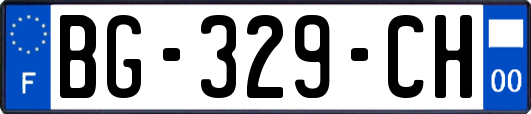 F

BG-329-CH

00